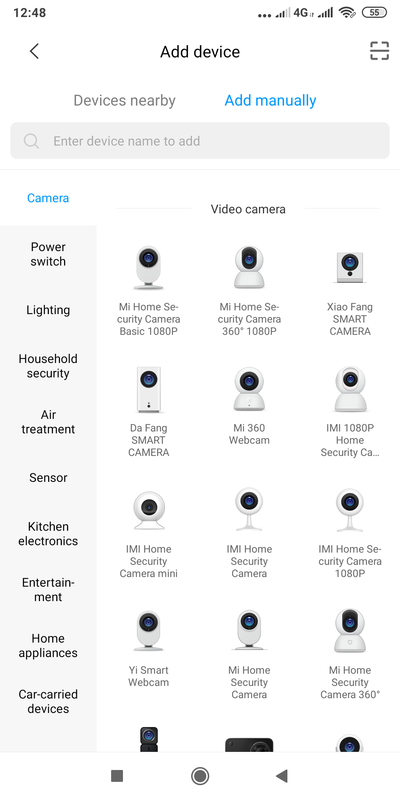 12:48 4G 55

Add device

Devices nearby Add manually

Enter device name to add

Camera

Power switch

Lighting

Household security

Air treatment

Sensor

Kitchen electronics

Entertainment

Home appliances

Car-carried devices

Video camera

Mi Home Security Camera Basic 1080P

Mi Home Security Camera 360° 1080P

Xiao Fang SMART CAMERA

Da Fang SMART CAMERA

Mi 360 Webcam

IMI 1080P Home Security Ca...

IMI Home Security Camera mini

IMI Home Security Camera

IMI Home Security Camera 1080P

Yi Smart Webcam

Mi Home Security Camera

Mi Home Security Camera 360°